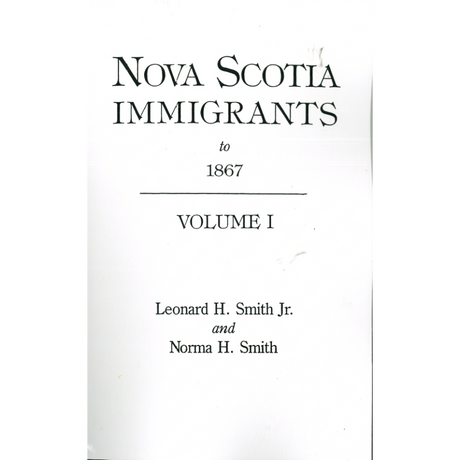 NOVA SCOTIA
IMMIGRANTS
to
1867

VOLUME I

Leonard H. Smith Jr.
and
Norma H. Smith